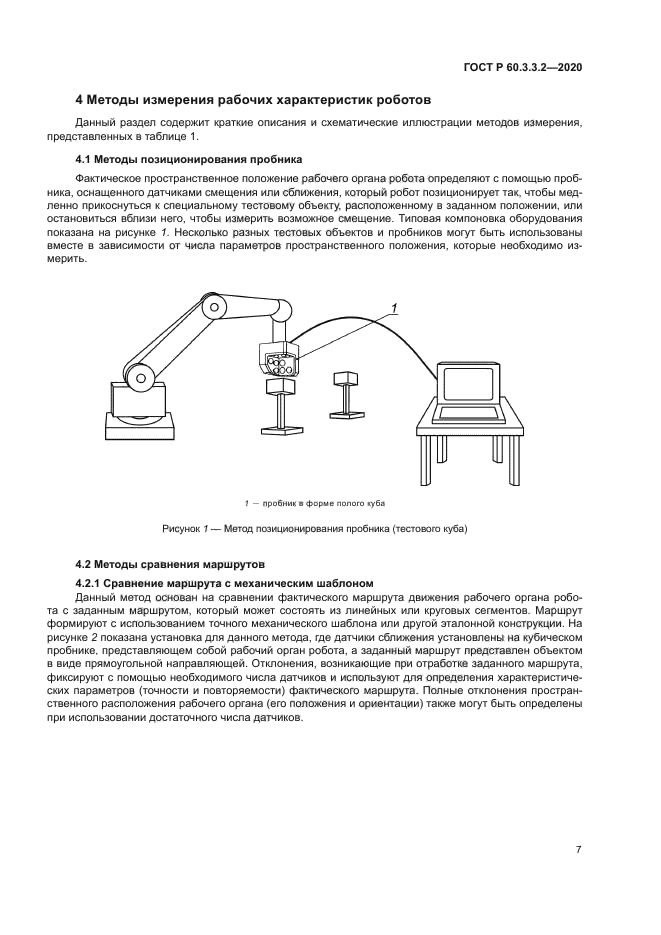 ГОСТ Р 60.3.3.2—2020

4 Методы измерения рабочих характеристик роботов

Данный раздел содержит краткие описания и схематические иллюстрации методов измерения, представленных в таблице 1.

4.1 Методы позиционирования пробника

Фактическое пространственное положение рабочего органа робота определяют с помощью пробника, оснащенного датчиками смещения или сближения, который робот позиционирует так, чтобы медленно прикоснуться к специальному тестовому объекту, расположенному в заданном положении, или остановиться вблизи него, чтобы измерить возможное смещение. Типовая компоновка оборудования показана на рисунке 1. Несколько разных тестовых объектов и пробников могут быть использованы вместе в зависимости от числа параметров пространственного положения, которые необходимо измерить.

1

1 — пробник в форме полого куба

Рисунок 1 — Метод позиционирования пробника (тестового куба)

4.2 Методы сравнения маршрутов

4.2.1 Сравнение маршрута с механическим шаблоном

Данный метод основан на сравнении фактического маршрута движения рабочего органа робота с заданным маршрутом, который может состоять из линейных или круговых сегментов. Маршрут формируют с использованием точного механического шаблона или другой эталонной конструкции. На рисунке 2 показана установка для данного метода, где датчики сближения установлены на кубическом пробнике, представляющем собой рабочий орган робота, а заданный маршрут представлен объектом в виде прямоугольной направляющей. Отклонения, возникающие при отработке заданного маршрута, фиксируют с помощью необходимого числа датчиков и используют для определения характеристических параметров (точности и повторяемости) фактического маршрута. Полные отклонения пространственного расположения рабочего органа (его положения и ориентации) также могут быть определены при использовании достаточного числа датчиков.

7